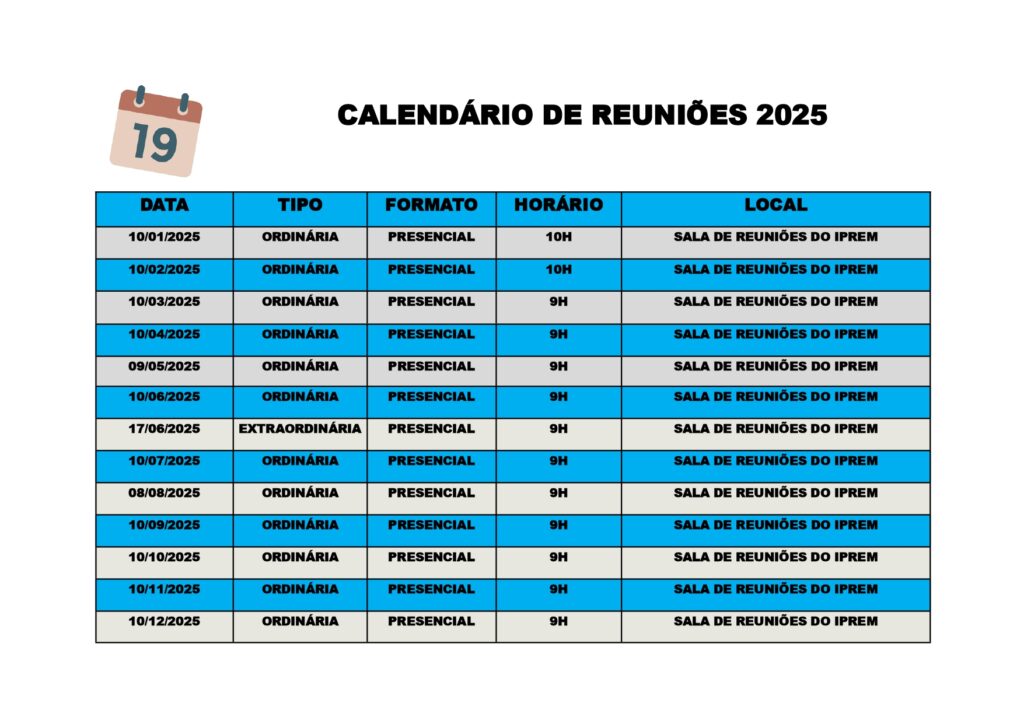 19

CALENDÁRIO DE REUNIÕES 2025

| DATA | TIPO | FORMATO | HORÁRIO | LOCAL |
|---|---|---|---|---|
| 10/01/2025 | ORDINÁRIA | PRESENCIAL | 10H | SALA DE REUNIÕES DO IPREM |
| 10/02/2025 | ORDINÁRIA | PRESENCIAL | 10H | SALA DE REUNIÕES DO IPREM |
| 10/03/2025 | ORDINÁRIA | PRESENCIAL | 9H | SALA DE REUNIÕES DO IPREM |
| 10/04/2025 | ORDINÁRIA | PRESENCIAL | 9H | SALA DE REUNIÕES DO IPREM |
| 09/05/2025 | ORDINÁRIA | PRESENCIAL | 9H | SALA DE REUNIÕES DO IPREM |
| 10/06/2025 | ORDINÁRIA | PRESENCIAL | 9H | SALA DE REUNIÕES DO IPREM |
| 17/06/2025 | EXTRAORDINÁRIA | PRESENCIAL | 9H | SALA DE REUNIÕES DO IPREM |
| 10/07/2025 | ORDINÁRIA | PRESENCIAL | 9H | SALA DE REUNIÕES DO IPREM |
| 08/08/2025 | ORDINÁRIA | PRESENCIAL | 9H | SALA DE REUNIÕES DO IPREM |
| 10/09/2025 | ORDINÁRIA | PRESENCIAL | 9H | SALA DE REUNIÕES DO IPREM |
| 10/10/2025 | ORDINÁRIA | PRESENCIAL | 9H | SALA DE REUNIÕES DO IPREM |
| 10/11/2025 | ORDINÁRIA | PRESENCIAL | 9H | SALA DE REUNIÕES DO IPREM |
| 10/12/2025 | ORDINÁRIA | PRESENCIAL | 9H | SALA DE REUNIÕES DO IPREM |